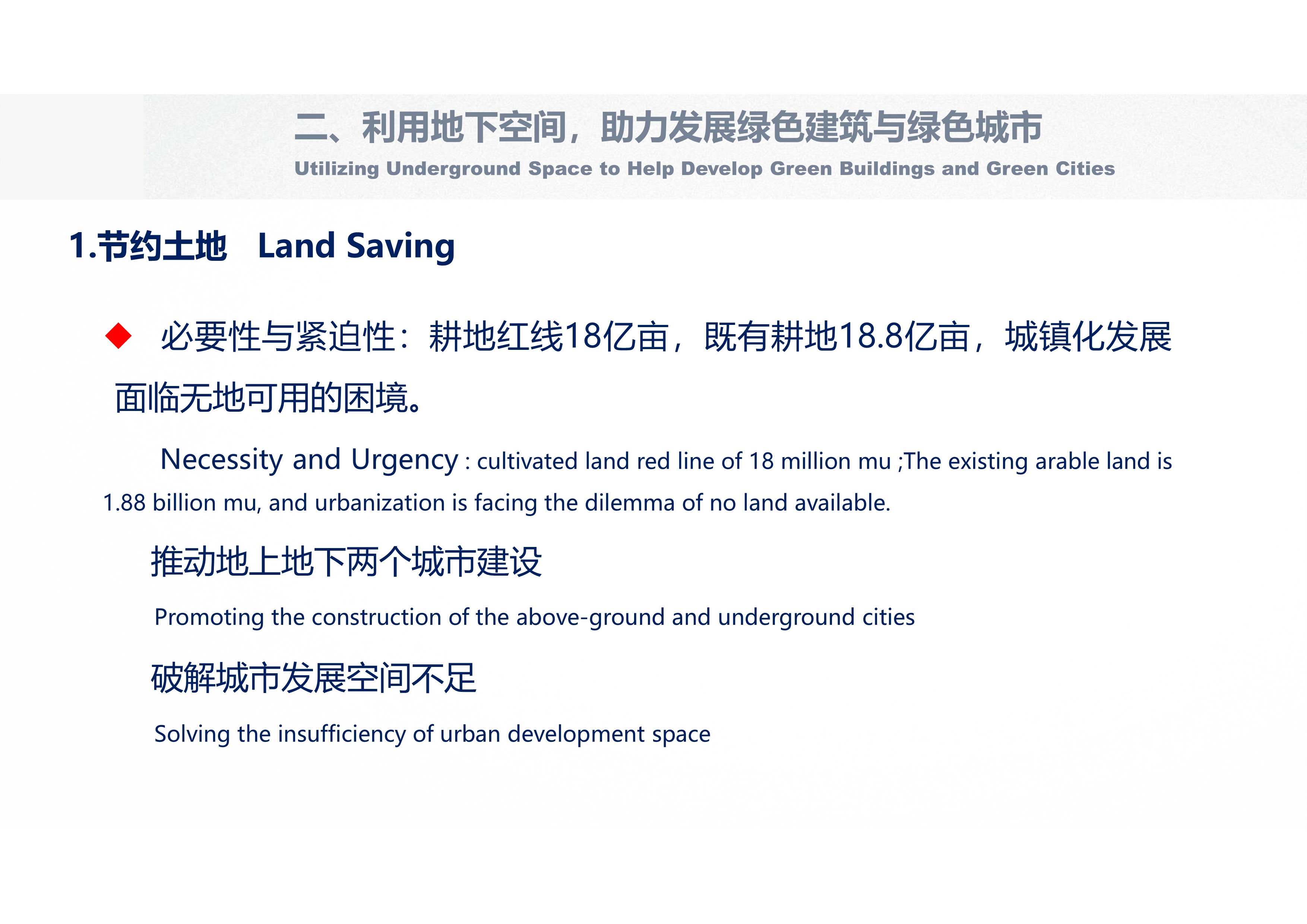 二、利用地下空间，助力发展绿色建筑与绿色城市
Utilizing Underground Space to Help Develop Green Buildings and Green Cities

1.节约土地 Land Saving

◆ 必要性与紧迫性：耕地红线18亿亩，既有耕地18.8亿亩，城镇化发展面临无地可用的困境。

Necessity and Urgency : cultivated land red line of 18 million mu ;The existing arable land is 1.88 billion mu, and urbanization is facing the dilemma of no land available.

推动地上地下两个城市建设

Promoting the construction of the above-ground and underground cities

破解城市发展空间不足

Solving the insufficiency of urban development space